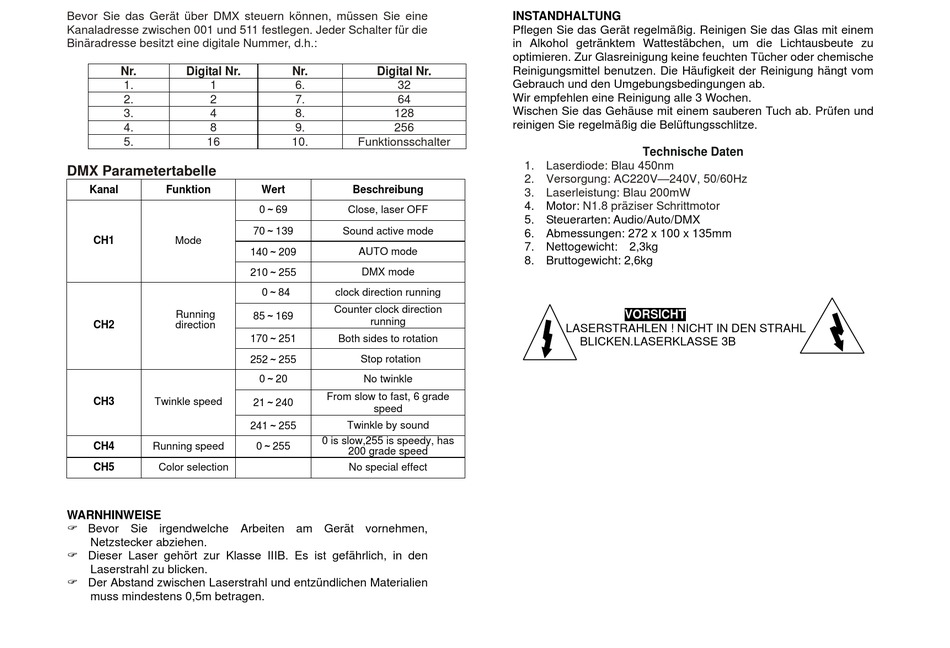 Bevor Sie das Gerät über DMX steuern können, müssen Sie eine Kanaladresse zwischen 001 und 511 festlegen. Jeder Schalter für die Binäradresse besitzt eine digitale Nummer, d.h.:

| Nr. | Digital Nr. | Nr. | Digital Nr. |
|---|---|---|---|
| 1. | 1 | 6. | 32 |
| 2. | 2 | 7. | 64 |
| 3. | 4 | 8. | 128 |
| 4. | 8 | 9. | 256 |
| 5. | 16 | 10. | Funktionsschalter |

DMX Parametertabelle

| Kanal | Funktion | Wert | Beschreibung |
|---|---|---|---|
| CH1 | Mode | 0 ~ 69 | Close, laser OFF |
| | | 70 ~ 139 | Sound active mode |
| | | 140 ~ 209 | AUTO mode |
| | | 210 ~ 255 | DMX mode |
| CH2 | Running direction | 0 ~ 84 | clock direction running |
| | | 85 ~ 169 | Counter clock direction running |
| | | 170 ~ 251 | Both sides to rotation |
| | | 252 ~ 255 | Stop rotation |
| CH3 | Twinkle speed | 0 ~ 20 | No twinkle |
| | | 21 ~ 240 | From slow to fast, 6 grade speed |
| | | 241 ~ 255 | Twinkle by sound |
| CH4 | Running speed | 0 ~ 255 | 0 is slow,255 is speedy, has 200 grade speed |
| CH5 | Color selection | | No special effect |

WARNHINWEISE
☞ Bevor Sie irgendwelche Arbeiten am Gerät vornehmen, Netzstecker abziehen.
☞ Dieser Laser gehört zur Klasse IIIB. Es ist gefährlich, in den Laserstrahl zu blicken.
☞ Der Abstand zwischen Laserstrahl und entzündlichen Materialien muss mindestens 0,5m betragen.

INSTANDHALTUNG
Pflegen Sie das Gerät regelmäßig. Reinigen Sie das Glas mit einem in Alkohol getränktem Wattestäbchen, um die Lichtausbeute zu optimieren. Zur Glasreinigung keine feuchten Tücher oder chemische Reinigungsmittel benutzen. Die Häufigkeit der Reinigung hängt vom Gebrauch und den Umgebungsbedingungen ab.
Wir empfehlen eine Reinigung alle 3 Wochen.
Wischen Sie das Gehäuse mit einem sauberen Tuch ab. Prüfen und reinigen Sie regelmäßig die Belüftungsschlitze.

Technische Daten
1. Laserdiode: Blau 450nm
2. Versorgung: AC220V—240V, 50/60Hz
3. Laserleistung: Blau 200mW
4. Motor: N1.8 präziser Schrittmotor
5. Steuerarten: Audio/Auto/DMX
6. Abmessungen: 272 x 100 x 135mm
7. Nettogewicht: 2,3kg
8. Bruttogewicht: 2,6kg

VORSICHT
LASERSTRAHLEN ! NICHT IN DEN STRAHL BLICKEN.LASERKLASSE 3B